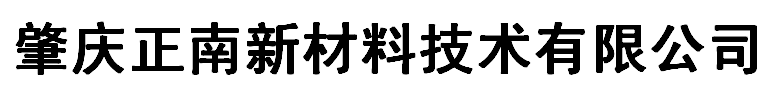 肇庆正南新材料技术有限公司